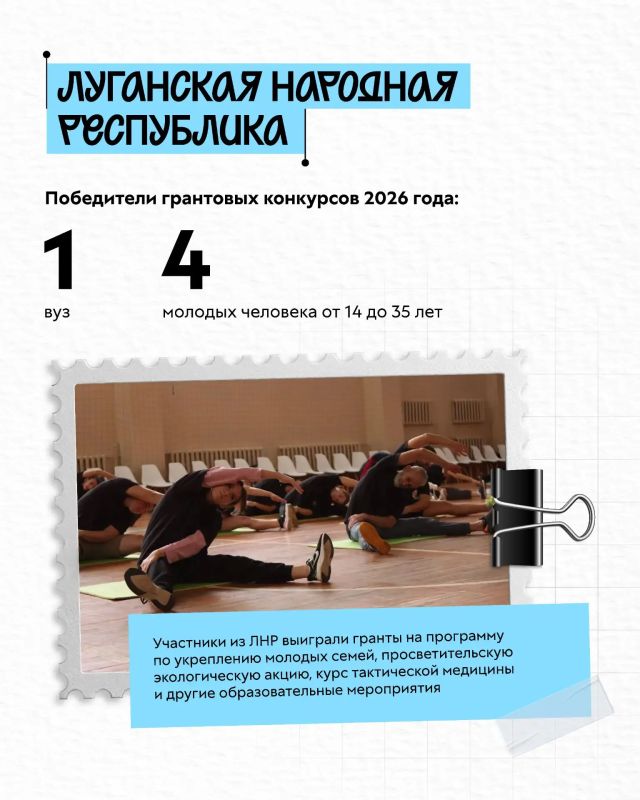 ЛУГАНСКАЯ НАРОДНАЯ РЕСПУБЛИКА

Победители грантовых конкурсов 2026 года:

1
вуз

4
молодых человека от 14 до 35 лет

Участники из ЛНР выиграли гранты на программу по укреплению молодых семей, просветительскую экологическую акцию, курс тактической медицины и другие образовательные мероприятия